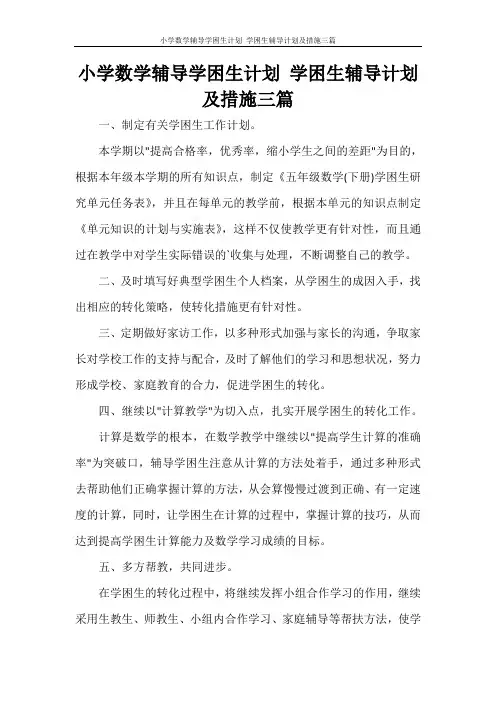 小学数学辅导学困生计划 学困生辅导计划及措施三篇

小学数学辅导学困生计划 学困生辅导计划及措施三篇

一、制定有关学困生工作计划。

本学期以"提高合格率，优秀率，缩小学生之间的差距"为目的，根据本年级本学期的所有知识点，制定《五年级数学(下册)学困生研究单元任务表》，并且在每单元的教学前，根据本单元的知识点制定《单元知识的计划与实施表》，这样不仅使教学更有针对性，而且通过在教学中对学生实际错误的`收集与处理，不断调整自己的教学。

二、及时填写好典型学困生个人档案，从学困生的成因入手，找出相应的转化策略，使转化措施更有针对性。

三、定期做好家访工作，以多种形式加强与家长的沟通，争取家长对学校工作的支持与配合，及时了解他们的学习和思想状况，努力形成学校、家庭教育的合力，促进学困生的转化。

四、继续以"计算教学"为切入点，扎实开展学困生的转化工作。

计算是数学的根本，在数学教学中继续以"提高学生计算的准确率"为突破口，辅导学困生注意从计算的方法处着手，通过多种形式去帮助他们正确掌握计算的方法，从会算慢慢过渡到正确、有一定速度的计算，同时，让学困生在计算的过程中，掌握计算的技巧，从而达到提高学困生计算能力及数学学习成绩的目标。

五、多方帮教，共同进步。

在学困生的转化过程中，将继续发挥小组合作学习的作用，继续采用生教生、师教生、小组内合作学习、家庭辅导等帮扶方法，使学